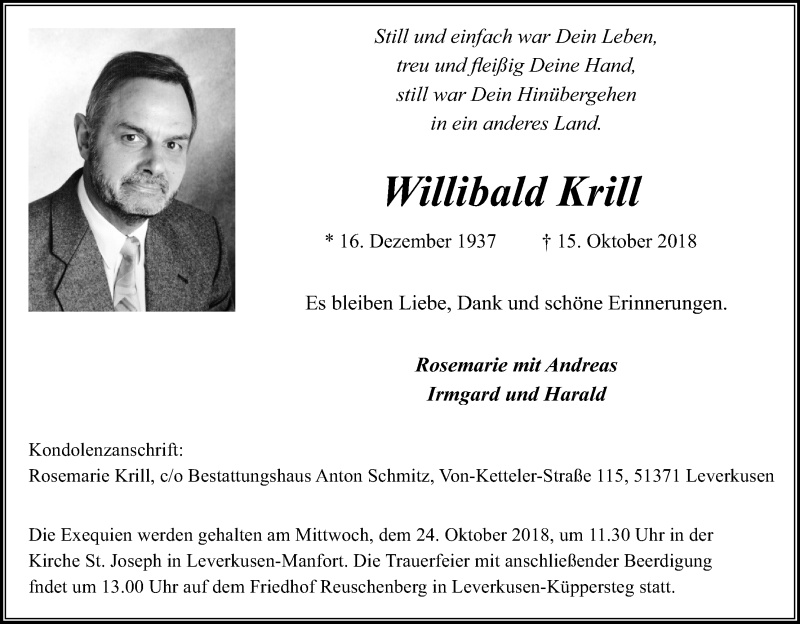 Still und einfach war Dein Leben,
treu und fleißig Deine Hand,
still war Dein Hinübergehen
in ein anderes Land.

Willibald Krill

* 16. Dezember 1937 † 15. Oktober 2018

Es bleiben Liebe, Dank und schöne Erinnerungen.

Rosemarie mit Andreas
Irmgard und Harald

Kondolenzanschrift:
Rosemarie Krill, c/o Bestattungshaus Anton Schmitz, Von-Ketteler-Straße 115, 51371 Leverkusen

Die Exequien werden gehalten am Mittwoch, dem 24. Oktober 2018, um 11.30 Uhr in der Kirche St. Joseph in Leverkusen-Manfort. Die Trauerfeier mit anschließender Beerdigung fndet um 13.00 Uhr auf dem Friedhof Reuschenberg in Leverkusen-Küppersteg statt.